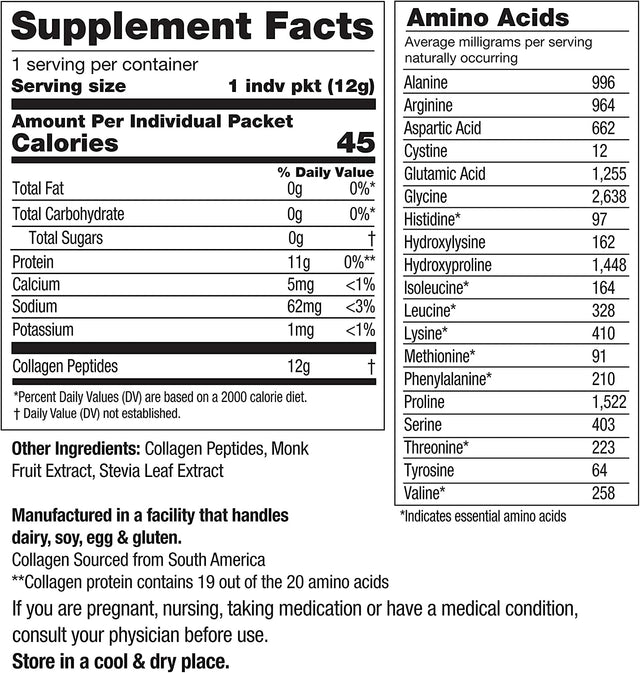 Supplement Facts

1 serving per container
Serving size 1 indv pkt (12g)

Amount Per Individual Packet
Calories 45

| | | % Daily Value |
|---|---|---|
| Total Fat | 0g | 0%* |
| Total Carbohydrate | 0g | 0%* |
| Total Sugars | 0g | † |
| Protein | 11g | 0%** |
| Calcium | 5mg | <1% |
| Sodium | 62mg | <3% |
| Potassium | 1mg | <1% |
| Collagen Peptides | 12g | † |

*Percent Daily Values (DV) are based on a 2000 calorie diet.
† Daily Value (DV) not established.

Other Ingredients: Collagen Peptides, Monk Fruit Extract, Stevia Leaf Extract

Manufactured in a facility that handles dairy, soy, egg & gluten.
Collagen Sourced from South America
**Collagen protein contains 19 out of the 20 amino acids
If you are pregnant, nursing, taking medication or have a medical condition, consult your physician before use.
Store in a cool & dry place.

Amino Acids
Average milligrams per serving naturally occurring

| | |
|---|---|
| Alanine | 996 |
| Arginine | 964 |
| Aspartic Acid | 662 |
| Cystine | 12 |
| Glutamic Acid | 1,255 |
| Glycine | 2,638 |
| Histidine* | 97 |
| Hydroxylysine | 162 |
| Hydroxyproline | 1,448 |
| Isoleucine* | 164 |
| Leucine* | 328 |
| Lysine* | 410 |
| Methionine* | 91 |
| Phenylalanine* | 210 |
| Proline | 1,522 |
| Serine | 403 |
| Threonine* | 223 |
| Tyrosine | 64 |
| Valine* | 258 |

*Indicates essential amino acids